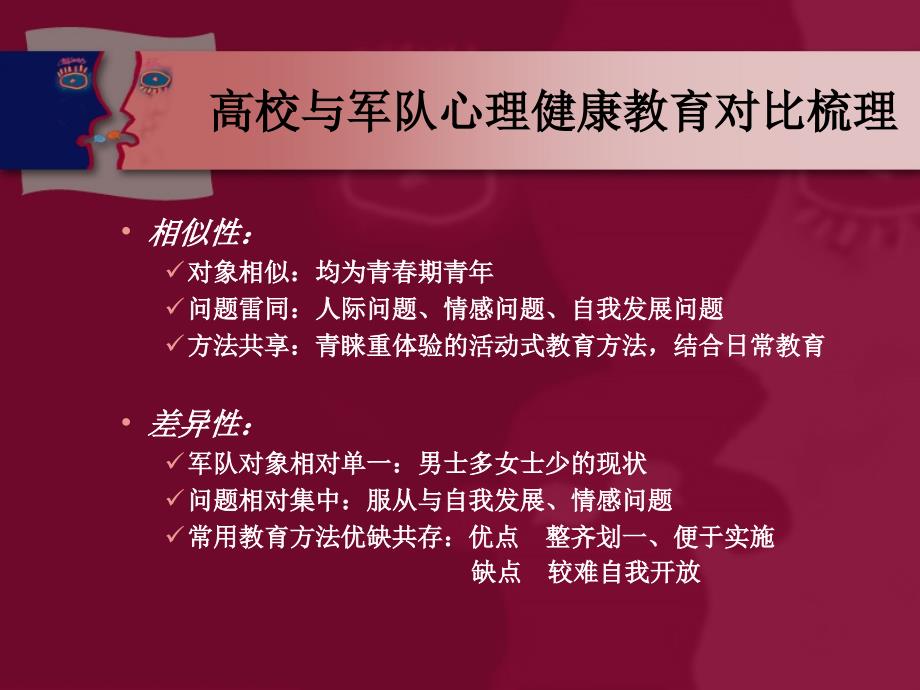 高校与军队心理健康教育对比梳理

• 相似性：
✓对象相似：均为青春期青年
✓问题雷同：人际问题、情感问题、自我发展问题
✓方法共享：青睐重体验的活动式教育方法，结合日常教育

• 差异性：
✓军队对象相对单一：男士多女士少的现状
✓问题相对集中：服从与自我发展、情感问题
✓常用教育方法优缺共存：优点　整齐划一、便于实施
缺点　较难自我开放